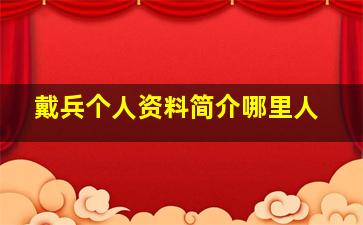 戴兵个人资料简介哪里人